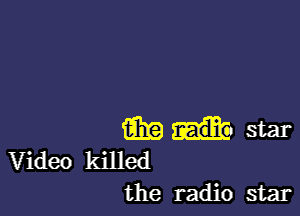 the radio star
Video killed
the radio star